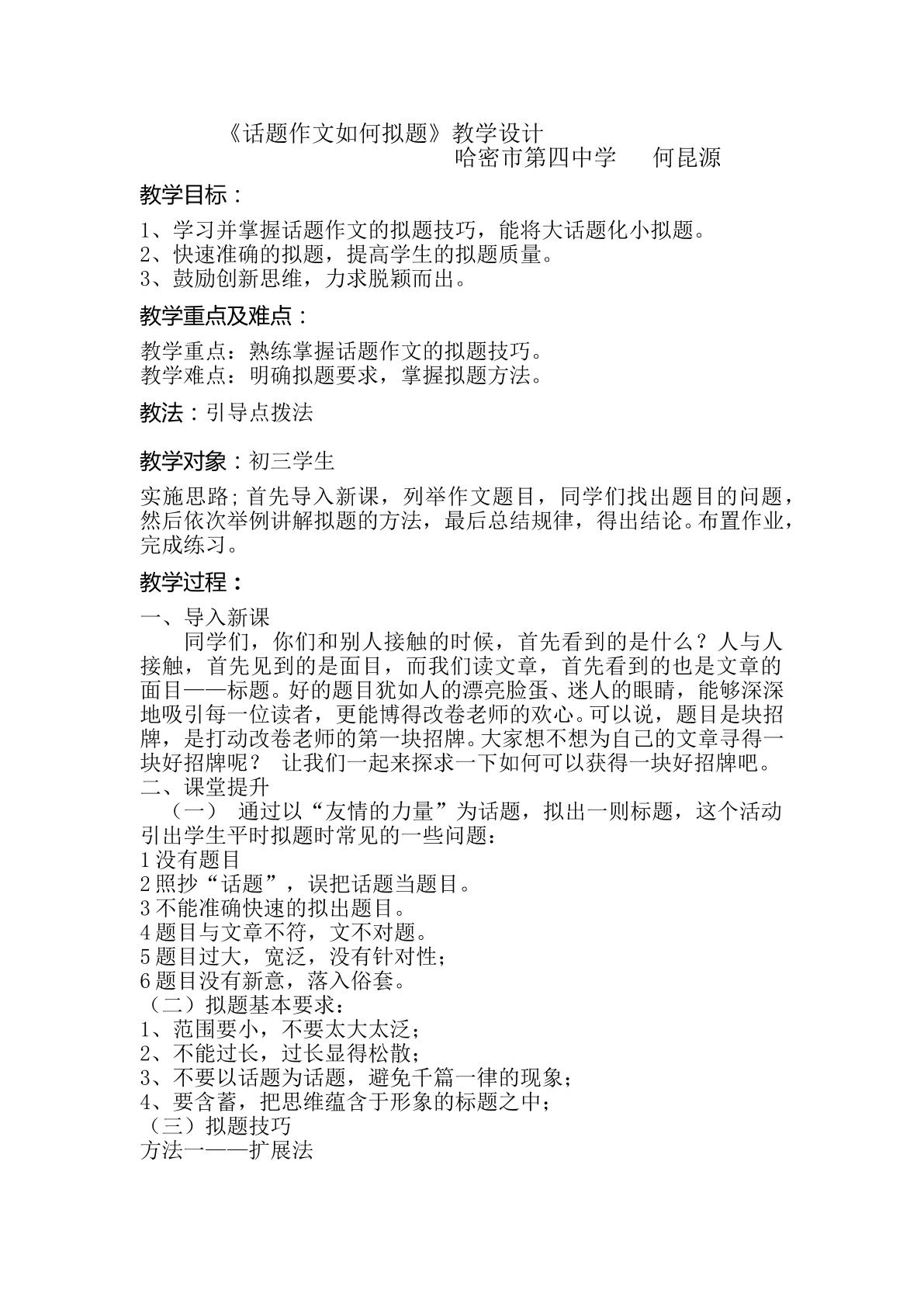 《话题作文如何拟题》教学设计

哈密市第四中学 何昆源

教学目标：

1、学习并掌握话题作文的拟题技巧，能将大话题化小拟题。
2、快速准确的拟题，提高学生的拟题质量。
3、鼓励创新思维，力求脱颖而出。

教学重点及难点：

教学重点：熟练掌握话题作文的拟题技巧。
教学难点：明确拟题要求，掌握拟题方法。

教法：引导点拨法

教学对象：初三学生

实施思路；首先导入新课，列举作文题目，同学们找出题目的问题，然后依次举例讲解拟题的方法，最后总结规律，得出结论。布置作业，完成练习。

教学过程：

一、导入新课

同学们，你们和别人接触的时候，首先看到的是什么？人与人接触，首先见到的是面目，而我们读文章，首先看到的也是文章的面目——标题。好的题目犹如人的漂亮脸蛋、迷人的眼睛，能够深深地吸引每一位读者，更能博得改卷老师的欢心。可以说，题目是块招牌，是打动改卷老师的第一块招牌。大家想不想为自己的文章寻得一块好招牌呢？ 让我们一起来探求一下如何可以获得一块好招牌吧。

二、课堂提升

（一） 通过以“友情的力量”为话题，拟出一则标题，这个活动引出学生平时拟题时常见的一些问题：
1没有题目
2照抄“话题”，误把话题当题目。
3不能准确快速的拟出题目。
4题目与文章不符，文不对题。
5题目过大，宽泛，没有针对性；
6题目没有新意，落入俗套。
（二）拟题基本要求：
1、范围要小，不要太大太泛；
2、不能过长，过长显得松散；
3、不要以话题为话题，避免千篇一律的现象；
4、要含蓄，把思维蕴含于形象的标题之中；
（三）拟题技巧
方法一——扩展法